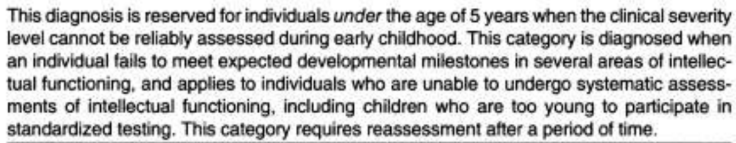 This diagnosis is reserved for individuals under the age of 5 years when the clinical severity level cannot be reliably assessed during early childhood. This category is diagnosed when an individual fails to meet expected developmental milestones in several areas of intellectual functioning, and applies to individuals who are unable to undergo systematic assessments of intellectual functioning, including children who are too young to participate in standardized testing. This category requires reassessment after a period of time.